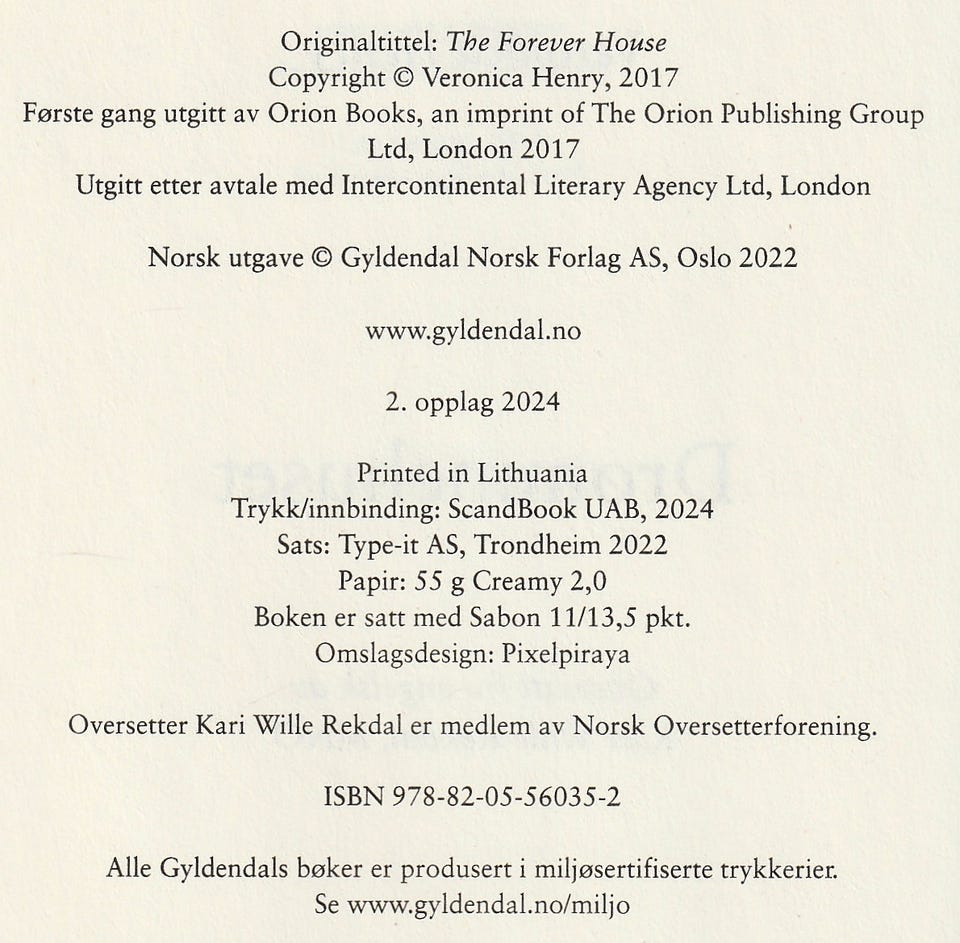 Originaltittel: The Forever House
Copyright © Veronica Henry, 2017
Første gang utgitt av Orion Books, an imprint of The Orion Publishing Group Ltd, London 2017
Utgitt etter avtale med Intercontinental Literary Agency Ltd, London

Norsk utgave © Gyldendal Norsk Forlag AS, Oslo 2022

www.gyldendal.no

2. opplag 2024

Printed in Lithuania
Trykk/innbinding: ScandBook UAB, 2024
Sats: Type-it AS, Trondheim 2022
Papir: 55 g Creamy 2,0
Boken er satt med Sabon 11/13,5 pkt.
Omslagsdesign: Pixelpiraya

Oversetter Kari Wille Rekdal er medlem av Norsk Oversetterforening.

ISBN 978-82-05-56035-2

Alle Gyldendals bøker er produsert i miljøsertifiserte trykkerier.
Se www.gyldendal.no/miljo